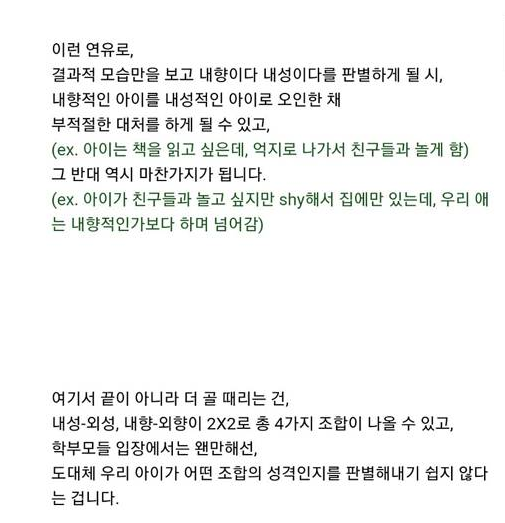 이런 연유로,
결과적 모습만을 보고 내향이다 내성이다를 판별하게 될 시,
내향적인 아이를 내성적인 아이로 오인한 채
부적절한 대처를 하게 될 수 있고,
(ex. 아이는 책을 읽고 싶은데, 억지로 나가서 친구들과 놀게 함)
그 반대 역시 마찬가지가 됩니다.
(ex. 아이가 친구들과 놀고 싶지만 shy해서 집에만 있는데, 우리 애는 내향적인가보다 하며 넘어감)

여기서 끝이 아니라 더 골 때리는 건,
내성-외성, 내향-외향이 2X2로 총 4가지 조합이 나올 수 있고,
학부모들 입장에서는 왠만해선,
도대체 우리 아이가 어떤 조합의 성격인지를 판별해내기 쉽지 않다는 겁니다.